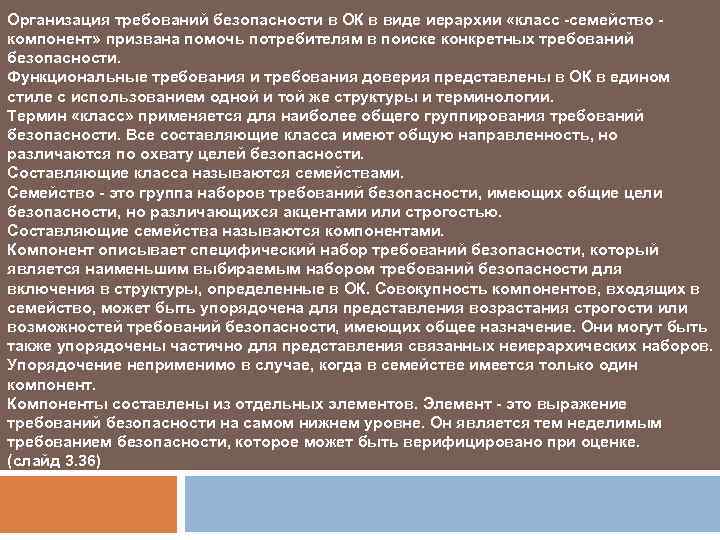 Организация требований безопасности в ОК в виде иерархии «класс -семейство - компонент» призвана помочь потребителям в поиске конкретных требований безопасности.
Функциональные требования и требования доверия представлены в ОК в едином стиле с использованием одной и той же структуры и терминологии.
Термин «класс» применяется для наиболее общего группирования требований безопасности. Все составляющие класса имеют общую направленность, но различаются по охвату целей безопасности.
Составляющие класса называются семействами.
Семейство - это группа наборов требований безопасности, имеющих общие цели безопасности, но различающихся акцентами или строгостью.
Составляющие семейства называются компонентами.
Компонент описывает специфический набор требований безопасности, который является наименьшим выбираемым набором требований безопасности для включения в структуры, определенные в ОК. Совокупность компонентов, входящих в семейство, может быть упорядочена для представления возрастания строгости или возможностей требований безопасности, имеющих общее назначение. Они могут быть также упорядочены частично для представления связанных неиерархических наборов. Упорядочение неприменимо в случае, когда в семействе имеется только один компонент.
Компоненты составлены из отдельных элементов. Элемент - это выражение требований безопасности на самом нижнем уровне. Он является тем неделимым требованием безопасности, которое может быть верифицировано при оценке. (слайд 3.36)